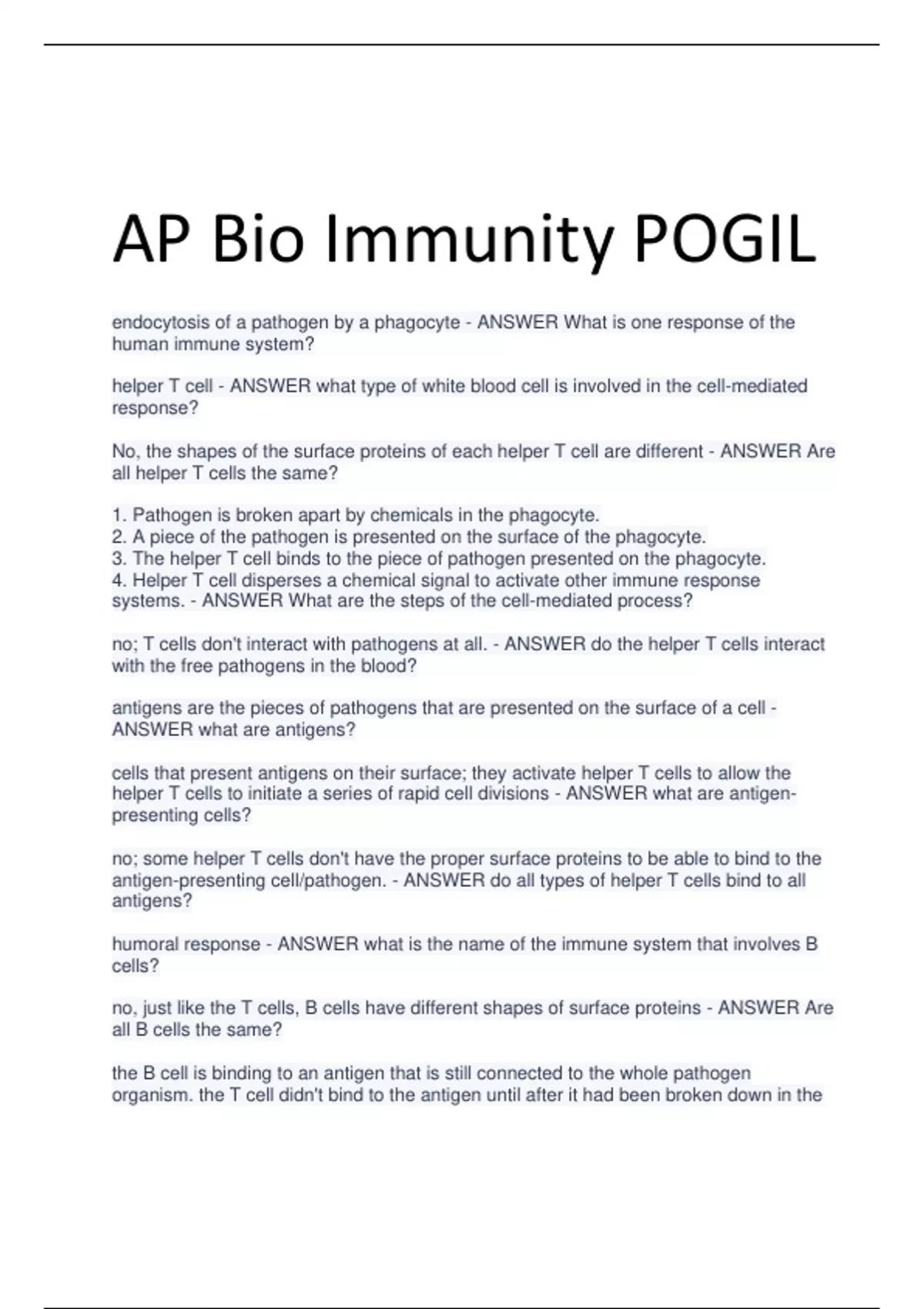 AP Bio Immunity POGIL

endocytosis of a pathogen by a phagocyte - ANSWER What is one response of the human immune system?

helper T cell - ANSWER what type of white blood cell is involved in the cell-mediated response?

No, the shapes of the surface proteins of each helper T cell are different - ANSWER Are all helper T cells the same?

1. Pathogen is broken apart by chemicals in the phagocyte.
2. A piece of the pathogen is presented on the surface of the phagocyte.
3. The helper T cell binds to the piece of pathogen presented on the phagocyte.
4. Helper T cell disperses a chemical signal to activate other immune response systems. - ANSWER What are the steps of the cell-mediated process?

no; T cells don't interact with pathogens at all. - ANSWER do the helper T cells interact with the free pathogens in the blood?

antigens are the pieces of pathogens that are presented on the surface of a cell - ANSWER what are antigens?

cells that present antigens on their surface; they activate helper T cells to allow the helper T cells to initiate a series of rapid cell divisions - ANSWER what are antigen-presenting cells?

no; some helper T cells don't have the proper surface proteins to be able to bind to the antigen-presenting cell/pathogen. - ANSWER do all types of helper T cells bind to all antigens?

humoral response - ANSWER what is the name of the immune system that involves B cells?

no, just like the T cells, B cells have different shapes of surface proteins - ANSWER Are all B cells the same?

the B cell is binding to an antigen that is still connected to the whole pathogen organism. the T cell didn't bind to the antigen until after it had been broken down in the